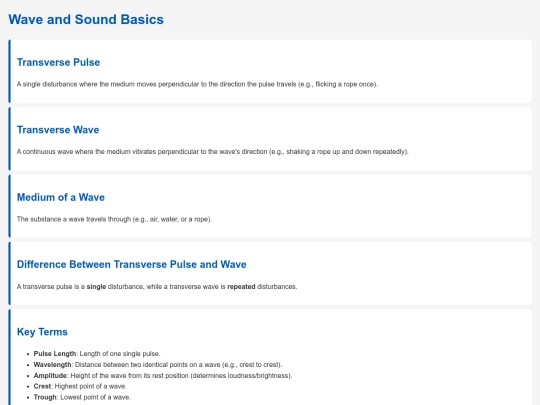 Wave and Sound Basics

Transverse Pulse

A single disturbance where the medium moves perpendicular to the direction the pulse travels (e.g., flicking a rope once).

Transverse Wave

A continuous wave where the medium vibrates perpendicular to the wave's direction (e.g., shaking a rope up and down repeatedly).

Medium of a Wave

The substance a wave travels through (e.g., air, water, or a rope).

Difference Between Transverse Pulse and Wave

A transverse pulse is a single disturbance, while a transverse wave is repeated disturbances.

Key Terms

• Pulse Length: Length of one single pulse.
• Wavelength: Distance between two identical points on a wave (e.g., crest to crest).
• Amplitude: Height of the wave from its rest position (determines loudness/brightness).
• Crest: Highest point of a wave.
• Trough: Lowest point of a wave.